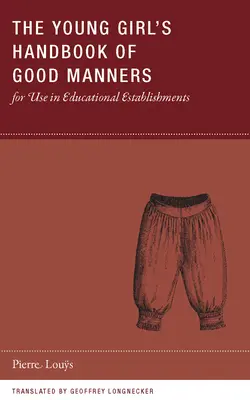 THE YOUNG GIRL'S HANDBOOK OF GOOD MANNERS
for Use in Educational Establishments

Pierre Louÿs

TRANSLATED BY GEOFFREY LONGNECKER